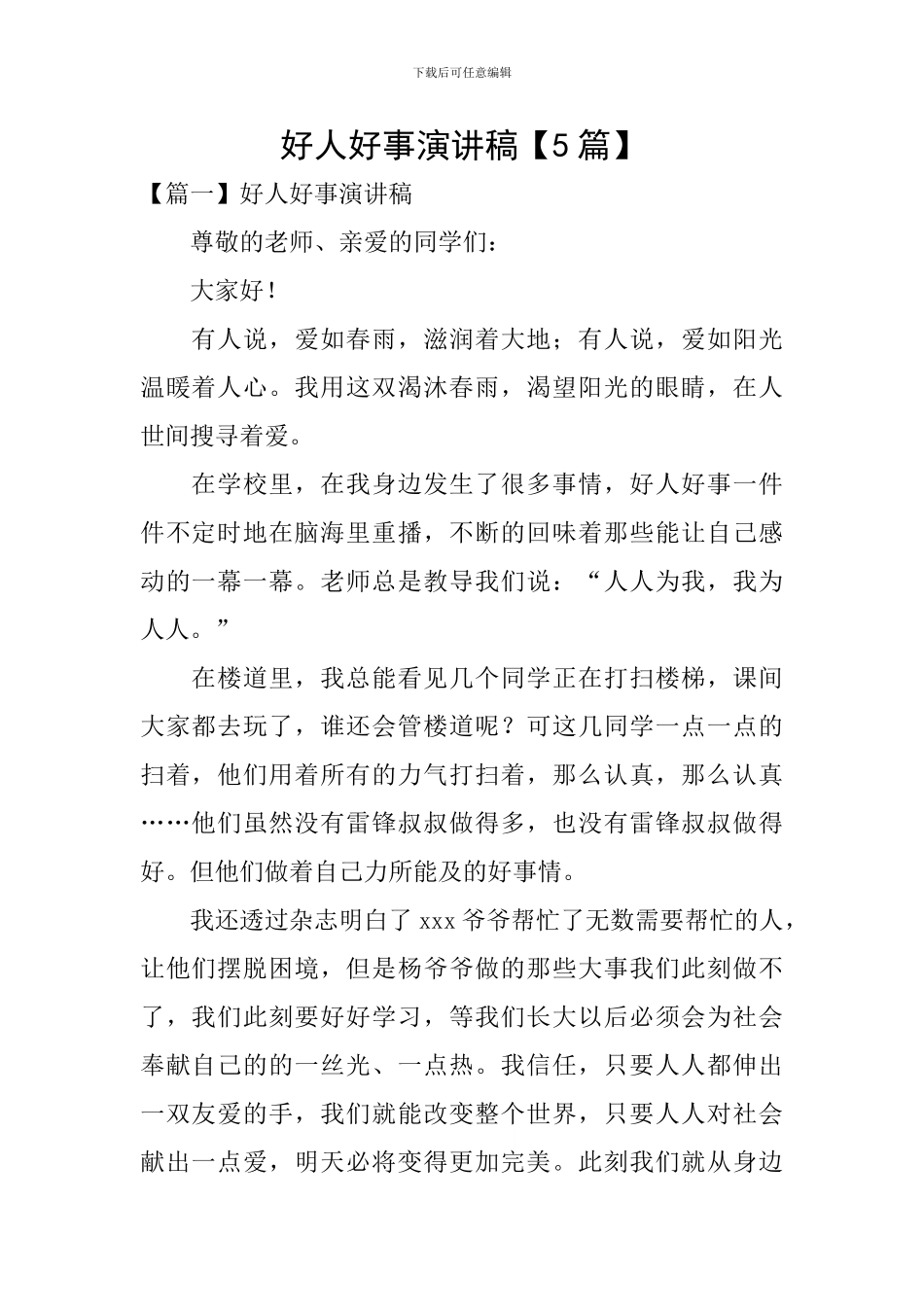 下载后可任意编辑

好人好事演讲稿【5篇】

【篇一】好人好事演讲稿

尊敬的老师、亲爱的同学们：

大家好！

有人说，爱如春雨，滋润着大地；有人说，爱如阳光温暖着人心。我用这双渴沐春雨，渴望阳光的眼睛，在人世间搜寻着爱。

在学校里，在我身边发生了很多事情，好人好事一件件不定时地在脑海里重播，不断的回味着那些能让自己感动的一幕一幕。老师总是教导我们说：“人人为我，我为人人。”

在楼道里，我总能看见几个同学正在打扫楼梯，课间大家都去玩了，谁还会管楼道呢？可这几同学一点一点的扫着，他们用着所有的力气打扫着，那么认真，那么认真……他们虽然没有雷锋叔叔做得多，也没有雷锋叔叔做得好。但他们做着自己力所能及的好事情。

我还透过杂志明白了xxx爷爷帮忙了无数需要帮忙的人，让他们摆脱困境，但是杨爷爷做的那些大事我们此刻做不了，我们此刻要好好学习，等我们长大以后必须会为社会奉献自己的的一丝光、一点热。我信任，只要人人都伸出一双友爱的手，我们就能改变整个世界，只要人人对社会献出一点爱，明天必将变得更加完美。此刻我们就从身边